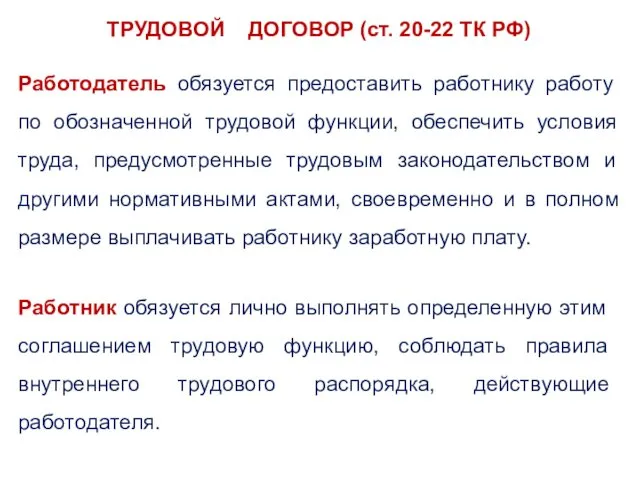 ТРУДОВОЙ ДОГОВОР (ст. 20-22 ТК РФ)

Работодатель обязуется предоставить работнику работу по обозначенной трудовой функции, обеспечить условия труда, предусмотренные трудовым законодательством и другими нормативными актами, своевременно и в полном размере выплачивать работнику заработную плату.

Работник обязуется лично выполнять определенную этим соглашением трудовую функцию, соблюдать правила внутреннего трудового распорядка, действующие работодателя.